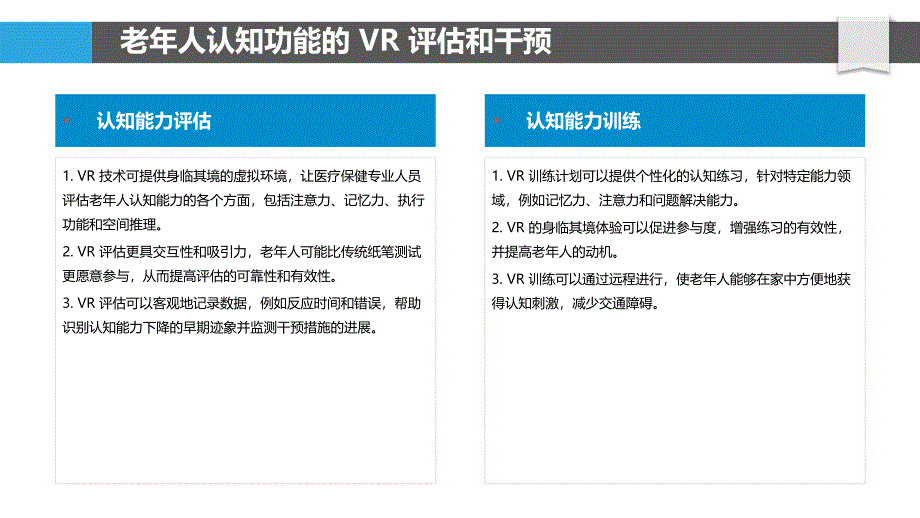 老年人认知功能的 VR 评估和干预

认知能力评估

1. VR 技术可提供身临其境的虚拟环境，让医疗保健专业人员评估老年人认知能力的各个方面，包括注意力、记忆力、执行功能和空间推理。

2. VR 评估更具交互性和吸引力，老年人可能比传统纸笔测试更愿意参与，从而提高评估的可靠性和有效性。

3. VR 评估可以客观地记录数据，例如反应时间和错误，帮助识别认知能力下降的早期迹象并监测干预措施的进展。

认知能力训练

1. VR 训练计划可以提供个性化的认知练习，针对特定能力领域，例如记忆力、注意力和问题解决能力。

2. VR 的身临其境体验可以促进参与度，增强练习的有效性，并提高老年人的动机。

3. VR 训练可以通过远程进行，使老年人能够在家中方便地获得认知刺激，减少交通障碍。